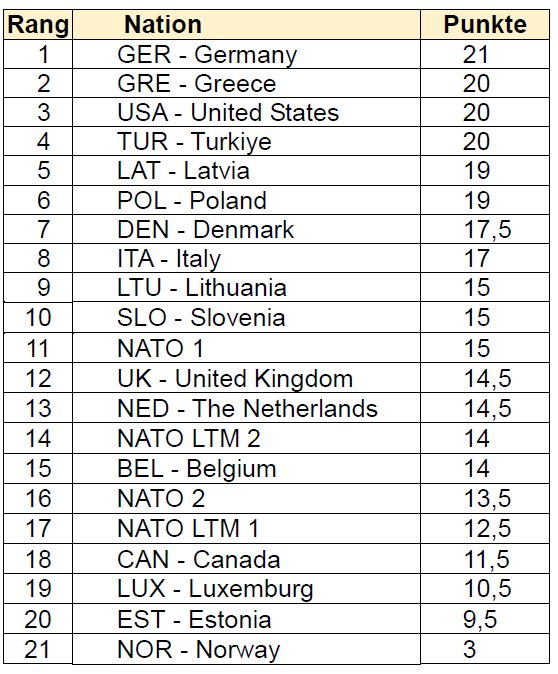 | Rang | Nation | Punkte |
|---|---|---|
| 1 | GER - Germany | 21 |
| 2 | GRE - Greece | 20 |
| 3 | USA - United States | 20 |
| 4 | TUR - Turkiye | 20 |
| 5 | LAT - Latvia | 19 |
| 6 | POL - Poland | 19 |
| 7 | DEN - Denmark | 17,5 |
| 8 | ITA - Italy | 17 |
| 9 | LTU - Lithuania | 15 |
| 10 | SLO - Slovenia | 15 |
| 11 | NATO 1 | 15 |
| 12 | UK - United Kingdom | 14,5 |
| 13 | NED - The Netherlands | 14,5 |
| 14 | NATO LTM 2 | 14 |
| 15 | BEL - Belgium | 14 |
| 16 | NATO 2 | 13,5 |
| 17 | NATO LTM 1 | 12,5 |
| 18 | CAN - Canada | 11,5 |
| 19 | LUX - Luxemburg | 10,5 |
| 20 | EST - Estonia | 9,5 |
| 21 | NOR - Norway | 3 |